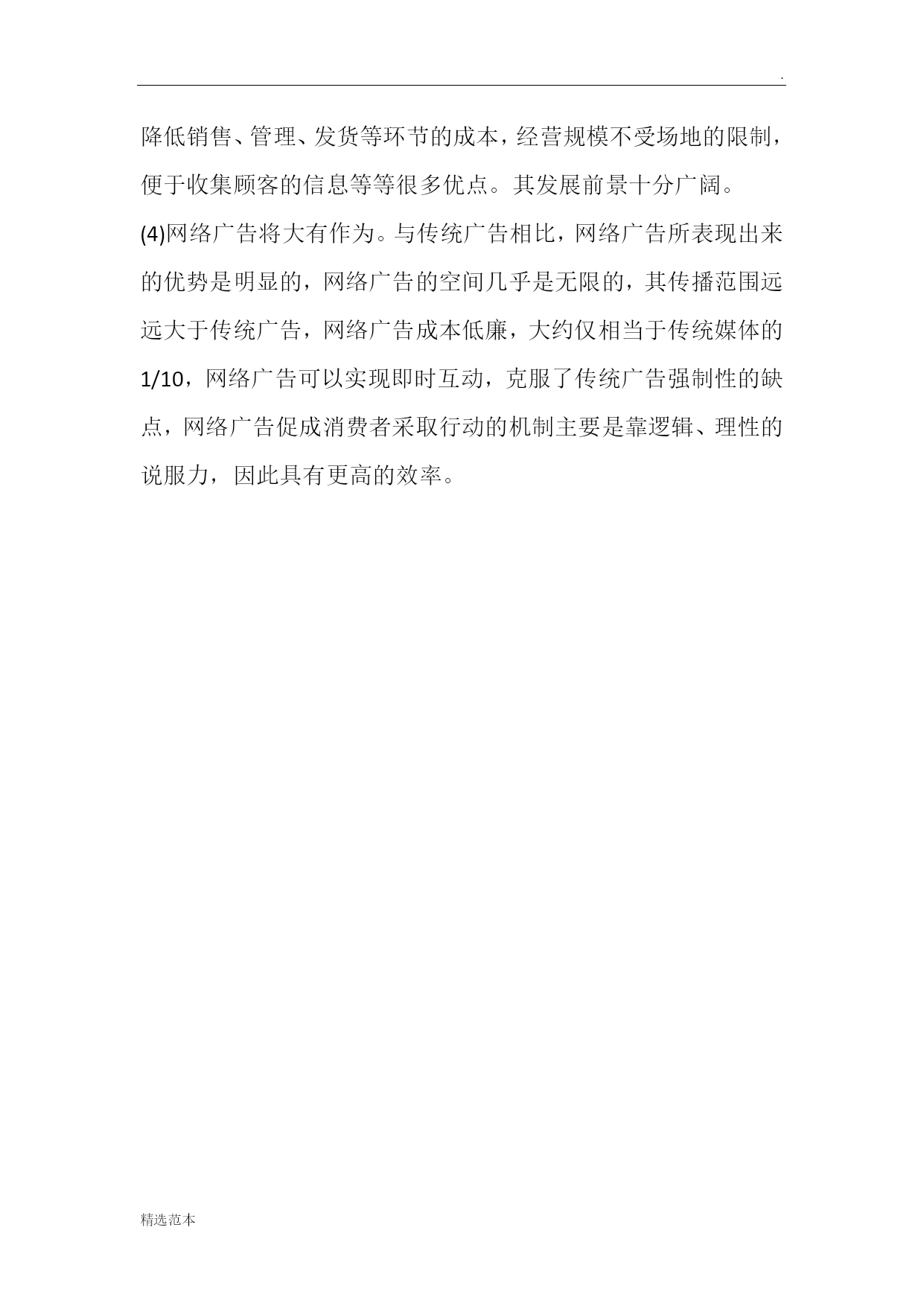 .

降低销售、管理、发货等环节的成本，经营规模不受场地的限制，便于收集顾客的信息等等很多优点。其发展前景十分广阔。

(4)网络广告将大有作为。与传统广告相比，网络广告所表现出来的优势是明显的，网络广告的空间几乎是无限的，其传播范围远远大于传统广告，网络广告成本低廉，大约仅相当于传统媒体的1/10，网络广告可以实现即时互动，克服了传统广告强制性的缺点，网络广告促成消费者采取行动的机制主要是靠逻辑、理性的说服力，因此具有更高的效率。

精选范本